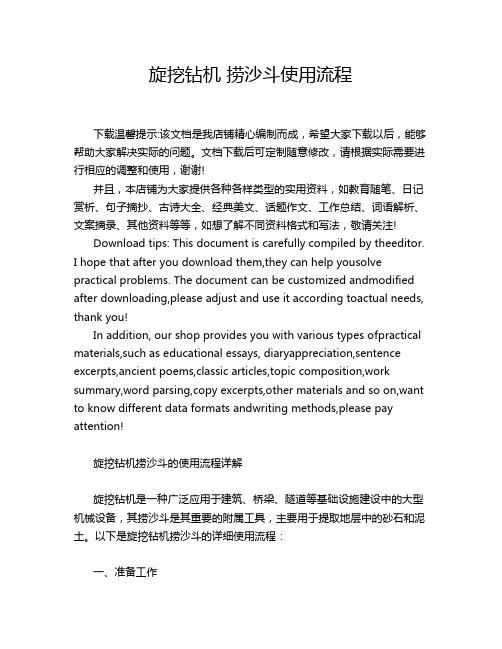 旋挖钻机 捞沙斗使用流程

下载温馨提示:该文档是我店铺精心编制而成，希望大家下载以后，能够帮助大家解决实际的问题。文档下载后可定制随意修改，请根据实际需要进行相应的调整和使用，谢谢!

并且，本店铺为大家提供各种各样类型的实用资料，如教育随笔、日记赏析、句子摘抄、古诗大全、经典美文、话题作文、工作总结、词语解析、文案摘录、其他资料等等，如想了解不同资料格式和写法，敬请关注!

Download tips: This document is carefully compiled by theeditor. I hope that after you download them,they can help yousolve practical problems. The document can be customized andmodified after downloading,please adjust and use it according toactual needs, thank you!

In addition, our shop provides you with various types ofpractical materials,such as educational essays, diaryappreciation,sentence excerpts,ancient poems,classic articles,topic composition,work summary,word parsing,copy excerpts,other materials and so on,want to know different data formats andwriting methods,please pay attention!

旋挖钻机捞沙斗的使用流程详解

旋挖钻机是一种广泛应用于建筑、桥梁、隧道等基础设施建设中的大型机械设备，其捞沙斗是其重要的附属工具，主要用于提取地层中的砂石和泥土。以下是旋挖钻机捞沙斗的详细使用流程：

一、准备工作